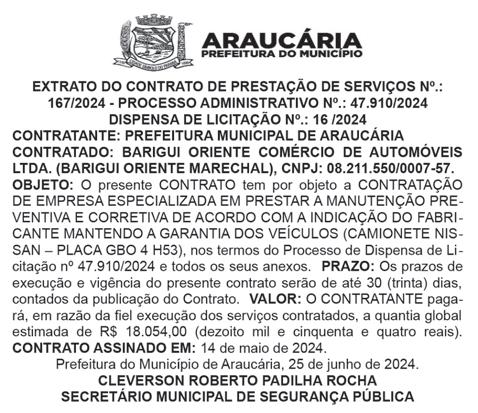 ARAUCÁRIA
PREFEITURA DO MUNICÍPIO

EXTRATO DO CONTRATO DE PRESTAÇÃO DE SERVIÇOS Nº.: 167/2024 - PROCESSO ADMINISTRATIVO Nº.: 47.910/2024 DISPENSA DE LICITAÇÃO Nº.: 16 /2024

CONTRATANTE: PREFEITURA MUNICIPAL DE ARAUCÁRIA CONTRATADO: BARIGUI ORIENTE COMÉRCIO DE AUTOMÓVEIS LTDA. (BARIGUI ORIENTE MARECHAL), CNPJ: 08.211.550/0007-57. OBJETO: O presente CONTRATO tem por objeto a CONTRATAÇÃO DE EMPRESA ESPECIALIZADA EM PRESTAR A MANUTENÇÃO PREVENTIVA E CORRETIVA DE ACORDO COM A INDICAÇÃO DO FABRICANTE MANTENDO A GARANTIA DOS VEÍCULOS (CAMIONETE NISSAN – PLACA GBO 4 H53), nos termos do Processo de Dispensa de Licitação nº 47.910/2024 e todos os seus anexos. PRAZO: Os prazos de execução e vigência do presente contrato serão de até 30 (trinta) dias, contados da publicação do Contrato. VALOR: O CONTRATANTE pagará, em razão da fiel execução dos serviços contratados, a quantia global estimada de R$ 18.054,00 (dezoito mil e cinquenta e quatro reais). CONTRATO ASSINADO EM: 14 de maio de 2024.

Prefeitura do Município de Araucária, 25 de junho de 2024.
CLEVERSON ROBERTO PADILHA ROCHA
SECRETÁRIO MUNICIPAL DE SEGURANÇA PÚBLICA